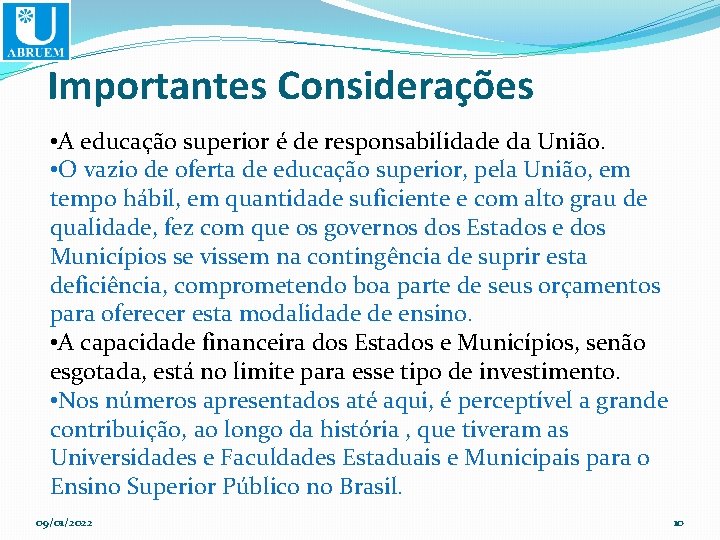 ABRUEM

Importantes Considerações

•A educação superior é de responsabilidade da União.

•O vazio de oferta de educação superior, pela União, em tempo hábil, em quantidade suficiente e com alto grau de qualidade, fez com que os governos dos Estados e dos Municípios se vissem na contingência de suprir esta deficiência, comprometendo boa parte de seus orçamentos para oferecer esta modalidade de ensino.

•A capacidade financeira dos Estados e Municípios, senão esgotada, está no limite para esse tipo de investimento.

•Nos números apresentados até aqui, é perceptível a grande contribuição, ao longo da história , que tiveram as Universidades e Faculdades Estaduais e Municipais para o Ensino Superior Público no Brasil.

09/01/2022

10